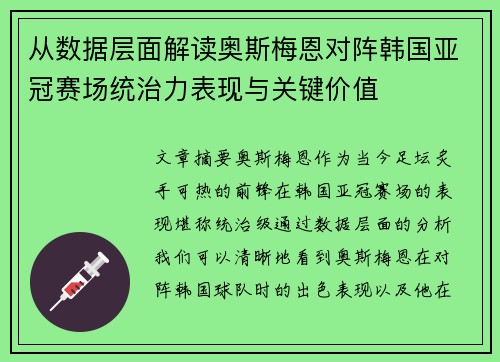 从数据层面解读奥斯梅恩对阵韩国亚冠赛场统治力表现与关键价值

文章摘要奥斯梅恩作为当今足坛炙手可热的前锋在韩国亚冠赛场的表现堪称统治级通过数据层面的分析我们可以清晰地看到奥斯梅恩在对阵韩国球队时的出色表现以及他在